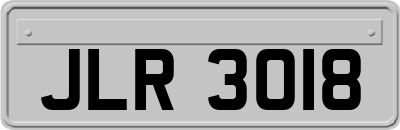 JLR 3018